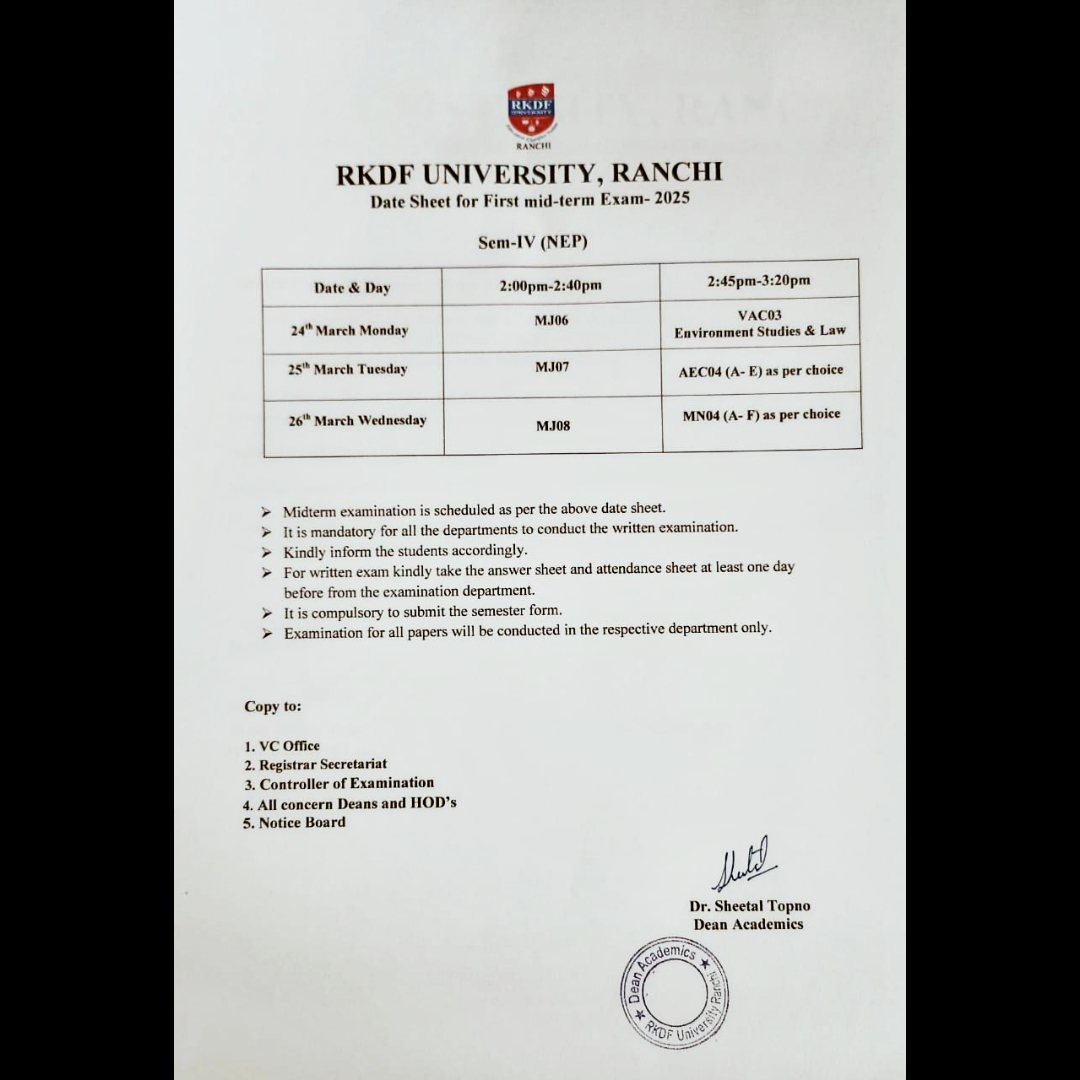 RKDF
RANCHI

RKDF UNIVERSITY, RANCHI
Date Sheet for First mid-term Exam- 2025

Sem-IV (NEP)

| Date & Day | 2:00pm-2:40pm | 2:45pm-3:20pm |
|---|---|---|
| 24$^{th}$ March Monday | MJ06 | VAC03 Environment Studies & Law |
| 25$^{th}$ March Tuesday | MJ07 | AEC04 (A- E) as per choice |
| 26$^{th}$ March Wednesday | MJ08 | MN04 (A- F) as per choice |

➤ Midterm examination is scheduled as per the above date sheet.
➤ It is mandatory for all the departments to conduct the written examination.
➤ Kindly inform the students accordingly.
➤ For written exam kindly take the answer sheet and attendance sheet at least one day before from the examination department.
➤ It is compulsory to submit the semester form.
➤ Examination for all papers will be conducted in the respective department only.

Copy to:

1. VC Office
2. Registrar Secretariat
3. Controller of Examination
4. All concern Deans and HOD's
5. Notice Board

Dr. Sheetal Topno
Dean Academics

Dean Academics ★ RKDF University Ranchi ★